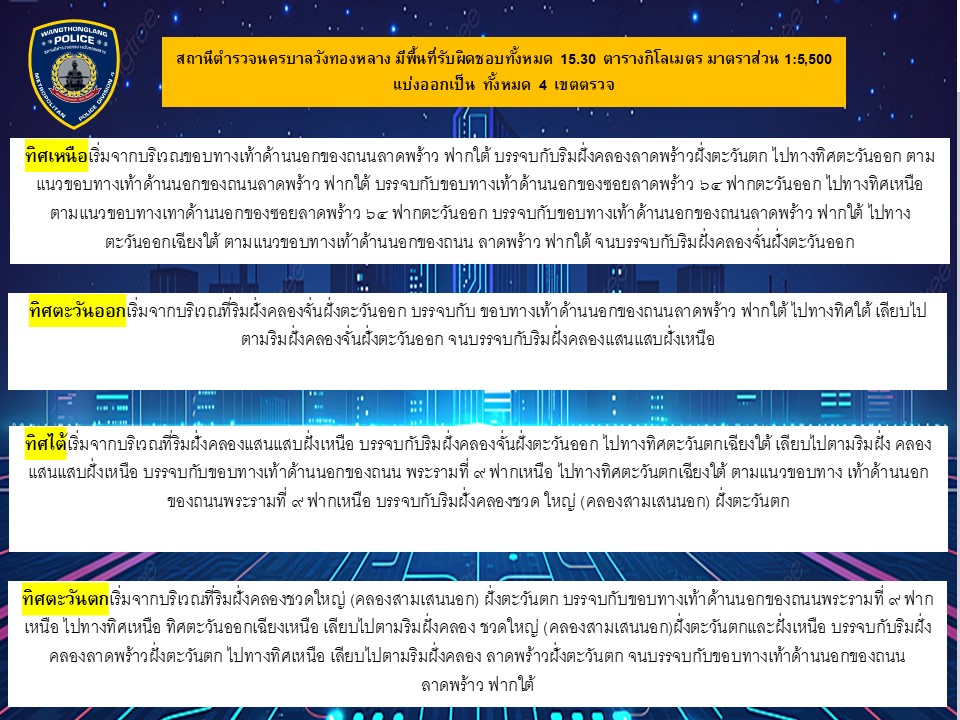 WANGTHONGLANG
POLICE
METROPOLITAN POLICE DIVISION 4

สถานีตำรวจนครบาลวังทองหลาง มีพื้นที่รับผิดชอบทั้งหมด 15.30 ตารางกิโลเมตร มาตราส่วน 1:5,500 แบ่งออกเป็น ทั้งหมด 4 เขตตรวจ

ทิศเหนือเริ่มจากบริเวณขอบทางเท้าด้านนอกของถนนลาดพร้าว ฟากใต้ บรรจบกับริมฝั่งคลองลาดพร้าวฝั่งตะวันตก ไปทางทิศตะวันออก ตามแนวขอบทางเท้าด้านนอกของถนนลาดพร้าว ฟากใต้ บรรจบกับขอบทางเท้าด้านนอกของซอยลาดพร้าว ๖๔ ฟากตะวันออก ไปทางทิศเหนือ ตามแนวขอบทางเทาด้านนอกของซอยลาดพร้าว ๖๔ ฟากตะวันออก บรรจบกับขอบทางเท้าด้านนอกของถนนลาดพร้าว ฟากใต้ ไปทางตะวันออกเฉียงใต้ ตามแนวขอบทางเท้าด้านนอกของถนน ลาดพร้าว ฟากใต้ จนบรรจบกับริมฝั่งคลองจั่นฝั่งตะวันออก

ทิศตะวันออกเริ่มจากบริเวณที่ริมฝั่งคลองจั่นฝั่งตะวันออก บรรจบกับ ขอบทางเท้าด้านนอกของถนนลาดพร้าว ฟากใต้ ไปทางทิศใต้ เลียบไปตามริมฝั่งคลองจั่นฝั่งตะวันออก จนบรรจบกับริมฝั่งคลองแสนแสบฝั่งเหนือ

ทิศใต้เริ่มจากบริเวณที่ริมฝั่งคลองแสนแสบฝั่งเหนือ บรรจบกับริมฝั่งคลองจั่นฝั่งตะวันออก ไปทางทิศตะวันตกเฉียงใต้ เลียบไปตามริมฝั่ง คลองแสนแสบฝั่งเหนือ บรรจบกับขอบทางเท้าด้านนอกของถนน พระรามที่ ๙ ฟากเหนือ ไปทางทิศตะวันตกเฉียงใต้ ตามแนวขอบทาง เท้าด้านนอกของถนนพระรามที่ ๙ ฟากเหนือ บรรจบกับริมฝั่งคลองชวด ใหญ่ (คลองสามเสนนอก) ฝั่งตะวันตก

ทิศตะวันตกเริ่มจากบริเวณที่ริมฝั่งคลองชวดใหญ่ (คลองสามเสนนอก) ฝั่งตะวันตก บรรจบกับขอบทางเท้าด้านนอกของถนนพระรามที่ ๙ ฟากเหนือ ไปทางทิศเหนือ ทิศตะวันออกเฉียงเหนือ เลียบไปตามริมฝั่งคลอง ชวดใหญ่ (คลองสามเสนนอก)ฝั่งตะวันตกและฝั่งเหนือ บรรจบกับริมฝั่งคลองลาดพร้าวฝั่งตะวันตก ไปทางทิศเหนือ เลียบไปตามริมฝั่งคลอง ลาดพร้าวฝั่งตะวันตก จนบรรจบกับขอบทางเท้าด้านนอกของถนนลาดพร้าว ฟากใต้